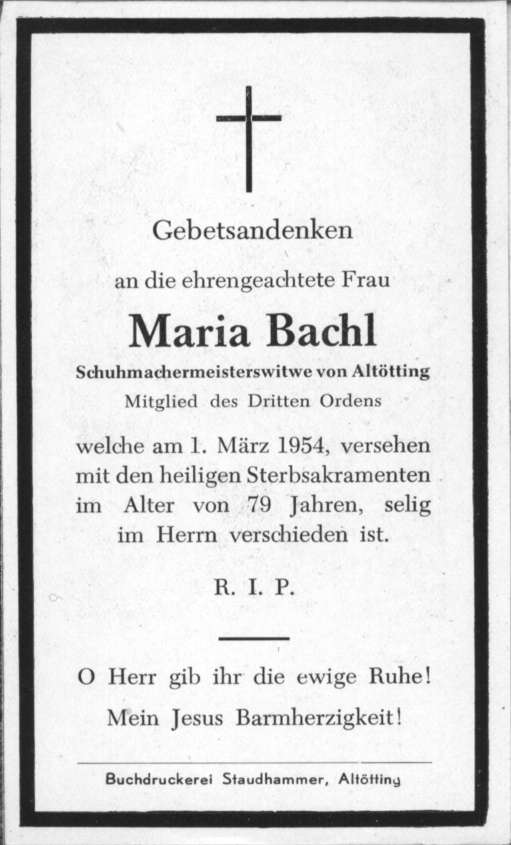 Gebetsandenken

an die ehrengeachtete Frau

Maria Bachl

Schuhmachermeisterswitwe von Altötting

Mitglied des Dritten Ordens

welche am 1. März 1954, versehen mit den heiligen Sterbsakramenten im Alter von 79 Jahren, selig im Herrn verschieden ist.

R. I. P.

O Herr gib ihr die ewige Ruhe!

Mein Jesus Barmherzigkeit!

Buchdruckerei Staudhammer, Altötting